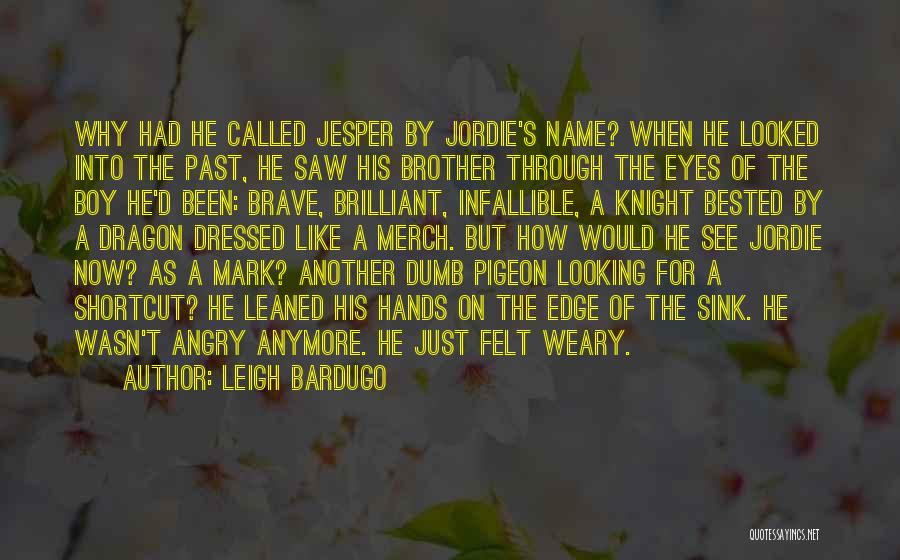 WHY HAD HE CALLED JESPER BY JORDIE'S NAME? WHEN HE LOOKED INTO THE PAST, HE SAW HIS BROTHER THROUGH THE EYES OF THE BOY HE'D BEEN: BRAVE, BRILLIANT, INFALLIBLE, A KNIGHT BESTED BY A DRAGON DRESSED LIKE A MERCH. BUT HOW WOULD HE SEE JORDIE NOW? AS A MARK? ANOTHER DUMB PIGEON LOOKING FOR A SHORTCUT? HE LEANED HIS HANDS ON THE EDGE OF THE SINK. HE WASN'T ANGRY ANYMORE. HE JUST FELT WEARY.
AUTHOR: LEIGH BARDUGO

QUOTESSAYINGS.NET